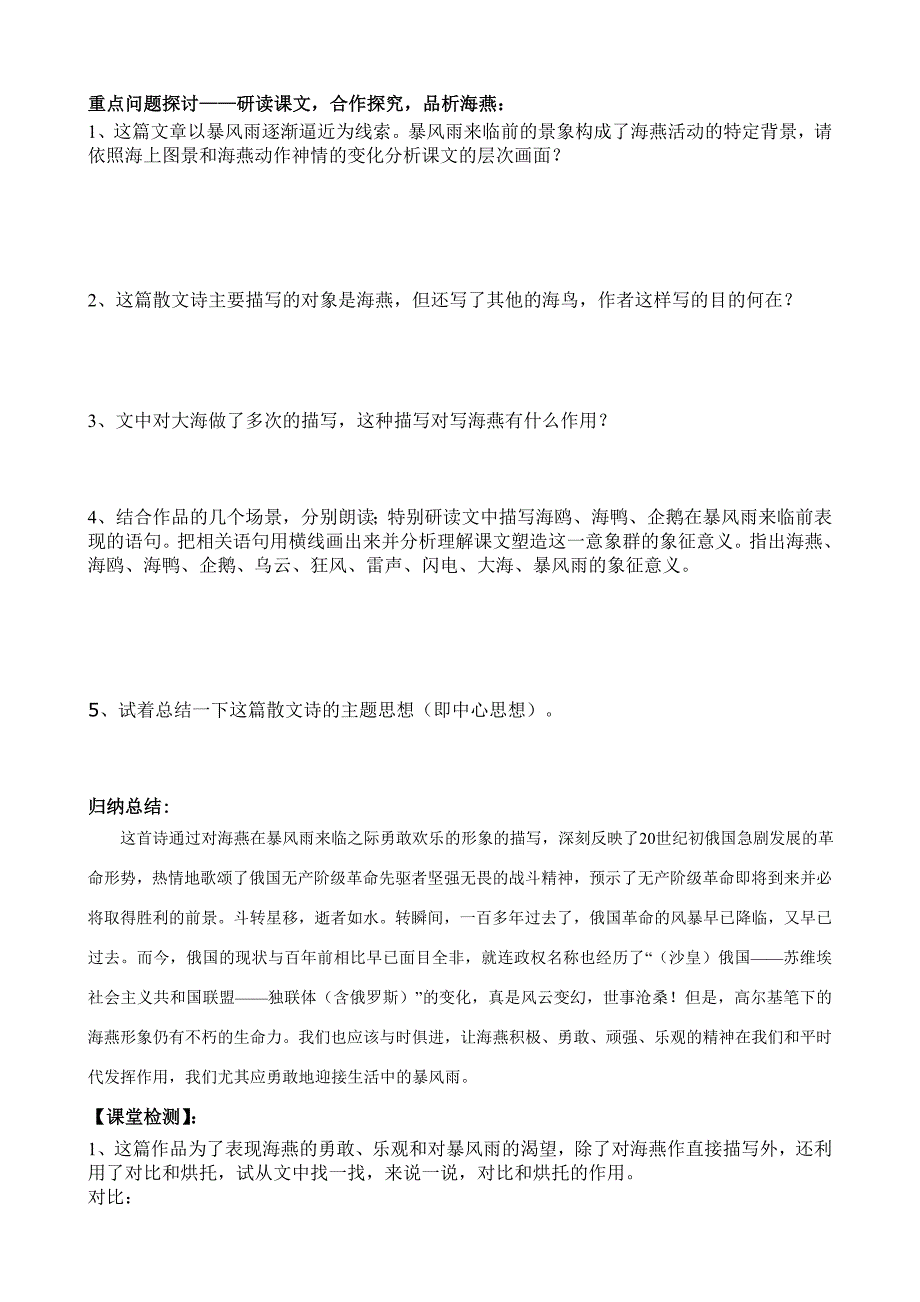 重点问题探讨——研读课文，合作探究，品析海燕：

1、这篇文章以暴风雨逐渐逼近为线索。暴风雨来临前的景象构成了海燕活动的特定背景，请依照海上图景和海燕动作神情的变化分析课文的层次画面？

2、这篇散文诗主要描写的对象是海燕，但还写了其他的海鸟，作者这样写的目的何在？

3、文中对大海做了多次的描写，这种描写对写海燕有什么作用？

4、结合作品的几个场景，分别朗读；特别研读文中描写海鸥、海鸭、企鹅在暴风雨来临前表现的语句。把相关语句用横线画出来并分析理解课文塑造这一意象群的象征意义。指出海燕、海鸥、海鸭、企鹅、乌云、狂风、雷声、闪电、大海、暴风雨的象征意义。

5、试着总结一下这篇散文诗的主题思想（即中心思想）。

归纳总结：

这首诗通过对海燕在暴风雨来临之际勇敢欢乐的形象的描写，深刻反映了20世纪初俄国急剧发展的革命形势，热情地歌颂了俄国无产阶级革命先驱者坚强无畏的战斗精神，预示了无产阶级革命即将到来并必将取得胜利的前景。斗转星移，逝者如水。转瞬间，一百多年过去了，俄国革命的风暴早已降临，又早已过去。而今，俄国的现状与百年前相比早已面目全非，就连政权名称也经历了“（沙皇）俄国——苏维埃社会主义共和国联盟——独联体（含俄罗斯）”的变化，真是风云变幻，世事沧桑！但是，高尔基笔下的海燕形象仍有不朽的生命力。我们也应该与时俱进，让海燕积极、勇敢、顽强、乐观的精神在我们和平时代发挥作用，我们尤其应勇敢地迎接生活中的暴风雨。

【课堂检测】：

1、这篇作品为了表现海燕的勇敢、乐观和对暴风雨的渴望，除了对海燕作直接描写外，还利用了对比和烘托，试从文中找一找，来说一说，对比和烘托的作用。

对比：